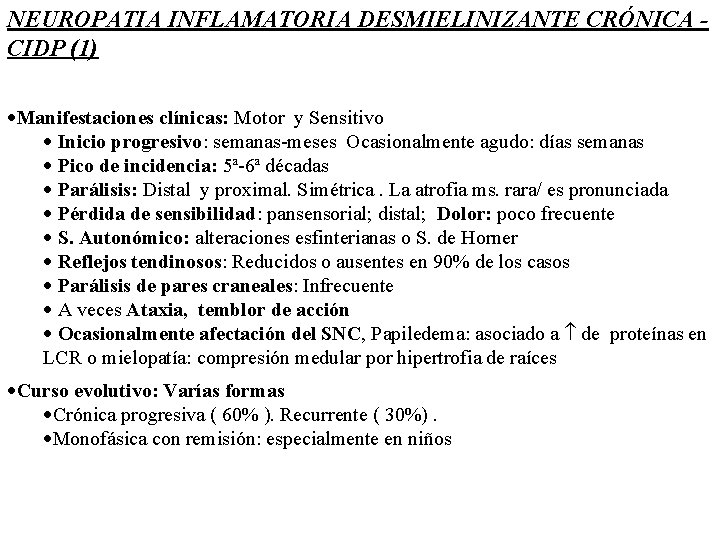 NEUROPATIA INFLAMATORIA DESMIELINIZANTE CRÓNICA - CIDP (1)

•Manifestaciones clínicas: Motor y Sensitivo
• Inicio progresivo: semanas-meses Ocasionalmente agudo: días semanas
• Pico de incidencia: 5ª-6ª décadas
• Parálisis: Distal y proximal. Simétrica . La atrofia ms. rara/ es pronunciada
• Pérdida de sensibilidad: pansensorial; distal; Dolor: poco frecuente
• S. Autonómico: alteraciones esfinterianas o S. de Horner
• Reflejos tendinosos: Reducidos o ausentes en 90% de los casos
• Parálisis de pares craneales: Infrecuente
• A veces Ataxia, temblor de acción
• Ocasionalmente afectación del SNC, Papiledema: asociado a $\uparrow$ de proteínas en LCR o mielopatía: compresión medular por hipertrofia de raíces

•Curso evolutivo: Varías formas
•Crónica progresiva ( 60% ). Recurrente ( 30%) .
•Monofásica con remisión: especialmente en niños